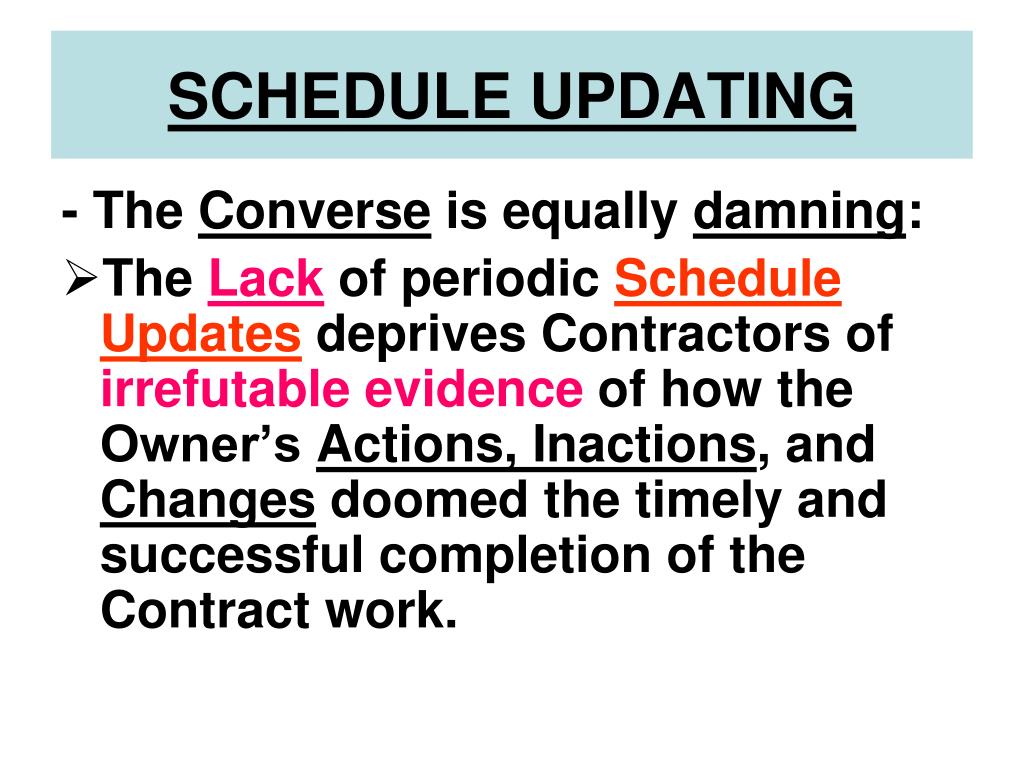 SCHEDULE UPDATING

- The Converse is equally damning:

➢The Lack of periodic Schedule Updates deprives Contractors of irrefutable evidence of how the Owner’s Actions, Inactions, and Changes doomed the timely and successful completion of the Contract work.